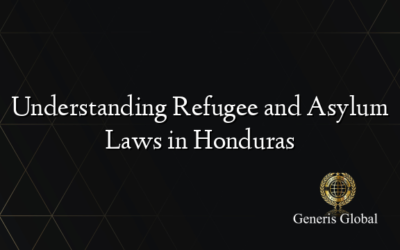 Understanding Refugee and Asylum Laws in Honduras

Generis Global